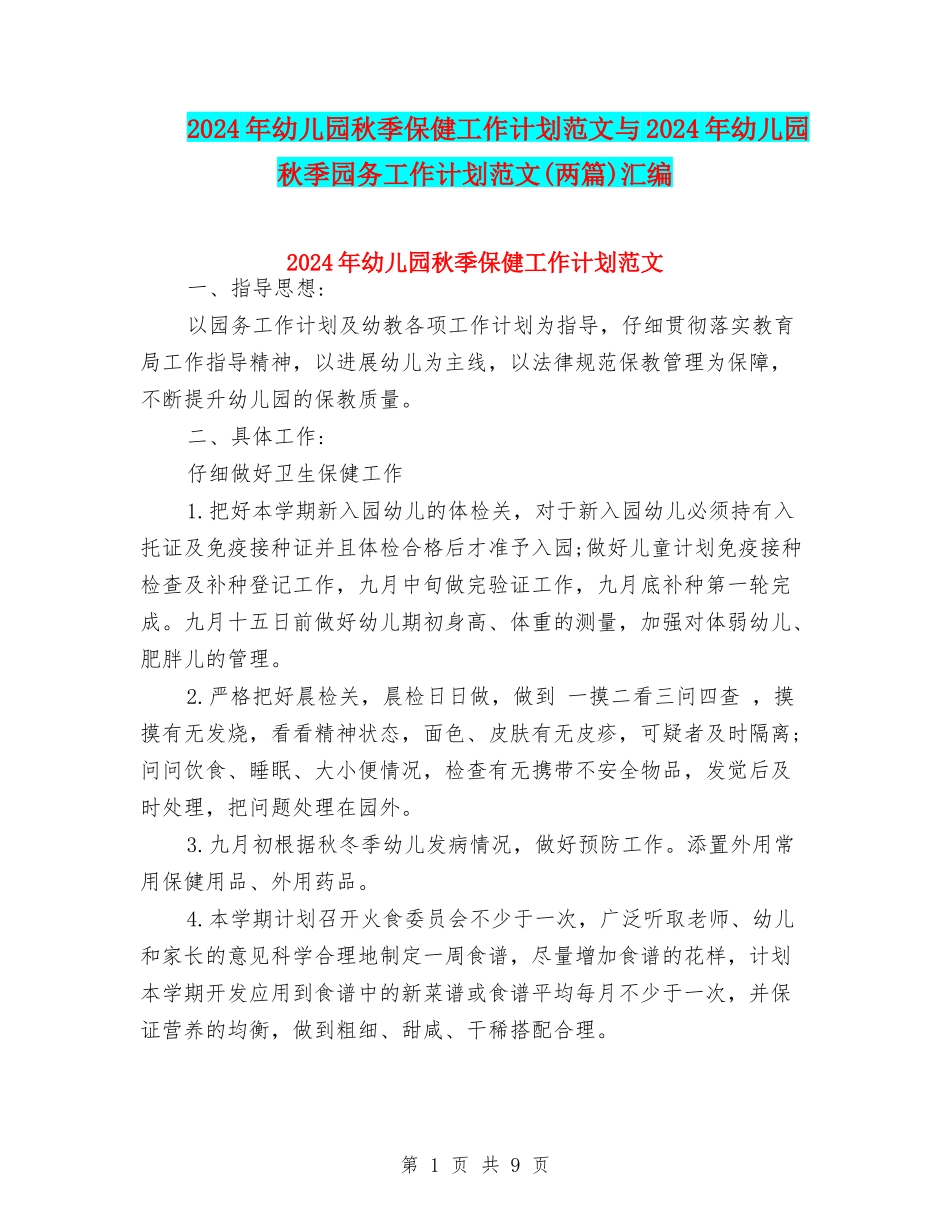 2024年幼儿园秋季保健工作计划范文与2024年幼儿园秋季园务工作计划范文(两篇)汇编

2024年幼儿园秋季保健工作计划范文

一、指导思想:

以园务工作计划及幼教各项工作计划为指导，仔细贯彻落实教育局工作指导精神，以进展幼儿为主线，以法律规范保教管理为保障，不断提升幼儿园的保教质量。

二、具体工作:

仔细做好卫生保健工作

1.把好本学期新入园幼儿的体检关，对于新入园幼儿必须持有入托证及免疫接种证并且体检合格后才准予入园;做好儿童计划免疫接种检查及补种登记工作，九月中旬做完验证工作，九月底补种第一轮完成。九月十五日前做好幼儿期初身高、体重的测量，加强对体弱幼儿、肥胖儿的管理。

2.严格把好晨检关，晨检日日做，做到 一摸二看三问四查 ，摸摸有无发烧，看看精神状态，面色、皮肤有无皮疹，可疑者及时隔离;问问饮食、睡眠、大小便情况，检查有无携带不安全物品，发觉后及时处理，把问题处理在园外。

3.九月初根据秋冬季幼儿发病情况，做好预防工作。添置外用常用保健用品、外用药品。

4.本学期计划召开火食委员会不少于一次，广泛听取老师、幼儿和家长的意见科学合理地制定一周食谱，尽量增加食谱的花样，计划本学期开发应用到食谱中的新菜谱或食谱平均每月不少于一次，并保证营养的均衡，做到粗细、甜咸、干稀搭配合理。

第 1 页 共 9 页